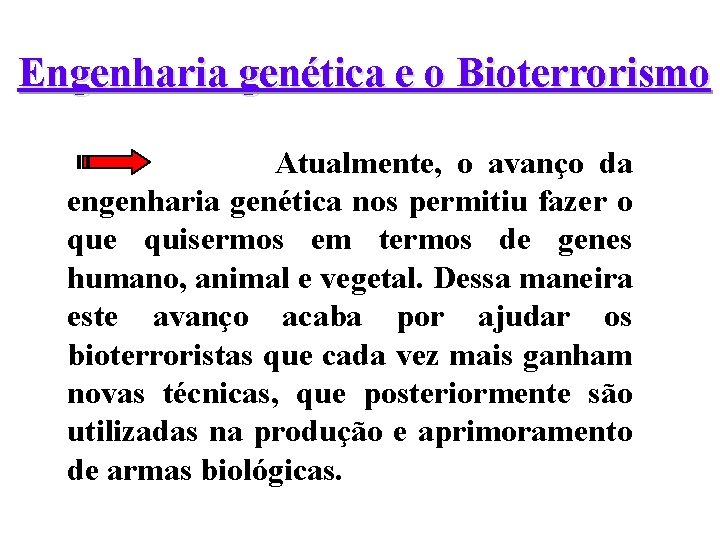 Engenharia genética e o Bioterrorismo

Atualmente, o avanço da engenharia genética nos permitiu fazer o que quisermos em termos de genes humano, animal e vegetal. Dessa maneira este avanço acaba por ajudar os bioterroristas que cada vez mais ganham novas técnicas, que posteriormente são utilizadas na produção e aprimoramento de armas biológicas.